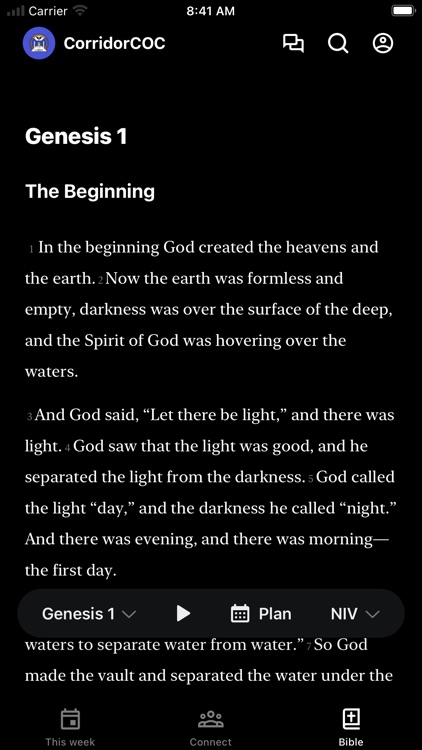 Carrier 8:41 AM

CorridorCOC

Genesis 1

The Beginning

1 In the beginning God created the heavens and the earth. 2 Now the earth was formless and empty, darkness was over the surface of the deep, and the Spirit of God was hovering over the waters.

3 And God said, “Let there be light,” and there was light. 4 God saw that the light was good, and he separated the light from the darkness. 5 God called the light “day,” and the darkness he called “night.” And there was evening, and there was morning—the first day.

Genesis 1 Plan NIV

waters to separate water from water.” 7 So God made the vault and separated the water under the

This week Connect Bible